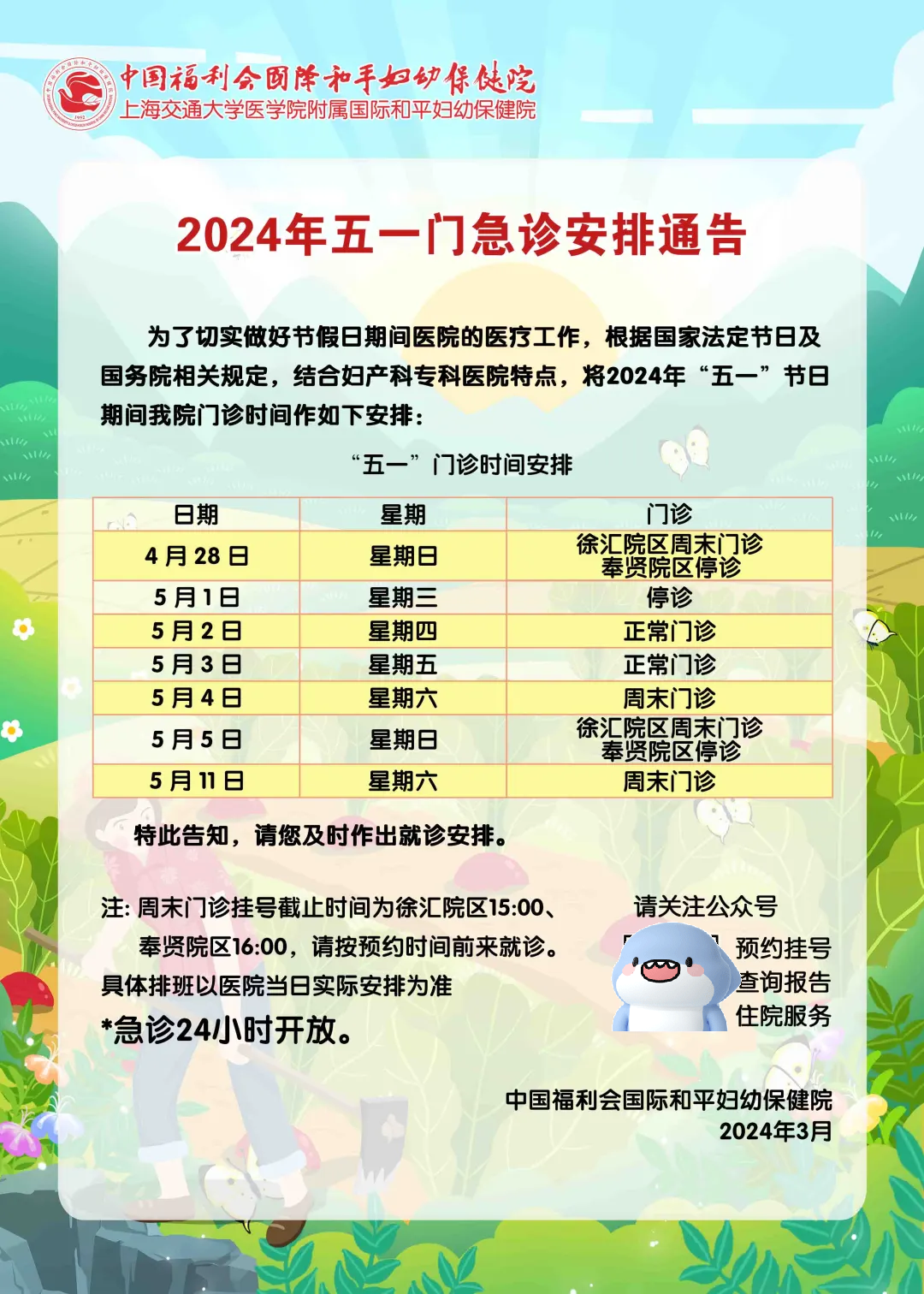 中国福利会国际和平妇幼保健院
上海交通大学医学院附属国际和平妇幼保健院

2024年五一门急诊安排通告

为了切实做好节假日期间医院的医疗工作，根据国家法定节日及国务院相关规定，结合妇产科专科医院特点，将2024年“五一”节日期间我院门诊时间作如下安排：

“五一”门诊时间安排

| 日期 | 星期 | 门诊 |
|---|---|---|
| 4月28日 | 星期日 | 徐汇院区周末门诊 奉贤院区停诊 |
| 5月1日 | 星期三 | 停诊 |
| 5月2日 | 星期四 | 正常门诊 |
| 5月3日 | 星期五 | 正常门诊 |
| 5月4日 | 星期六 | 周末门诊 |
| 5月5日 | 星期日 | 徐汇院区周末门诊 奉贤院区停诊 |
| 5月11日 | 星期六 | 周末门诊 |

特此告知，请您及时作出就诊安排。

注: 周末门诊挂号截止时间为徐汇院区15:00、奉贤院区16:00，请按预约时间前来就诊。
具体排班以医院当日实际安排为准
*急诊24小时开放。

请关注公众号
预约挂号
查询报告
住院服务

中国福利会国际和平妇幼保健院
2024年3月